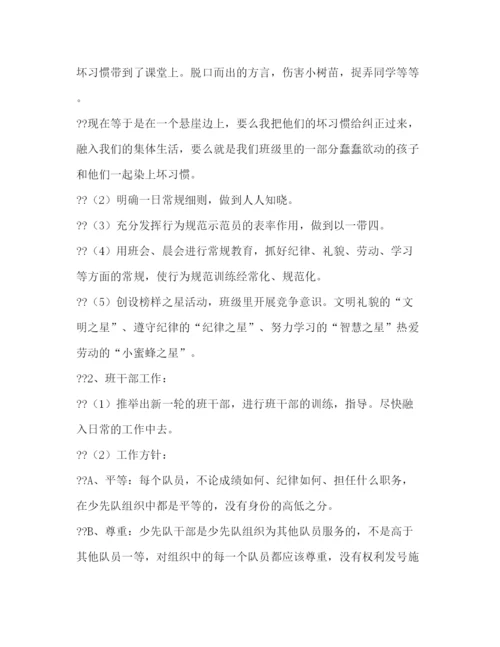 坏习惯带到了课堂上。脱口而出的方言，伤害小树苗，捉弄同学等等。

??现在等于是在一个悬崖边上，要么我把他们的坏习惯给纠正过来，融入我们的集体生活，要么就是我们班级里的一部分蠢蠢欲动的孩子和他们一起染上坏习惯。

??（2）明确一日常规细则，做到人人知晓。

??（3）充分发挥行为规范示范员的表率作用，做到以一带四。

??（4）用班会、晨会进行常规教育，抓好纪律、礼貌、劳动、学习等方面的常规，使行为规范训练经常化、规范化。

??（5）创设榜样之星活动，班级里开展竞争意识。文明礼貌的“文明之星”、遵守纪律的“纪律之星”、努力学习的“智慧之星”热爱劳动的“小蜜蜂之星”。

??2、班干部工作：

??（1）推举出新一轮的班干部，进行班干部的训练，指导。尽快融入日常的工作中去。

??（2）工作方针：

??A、平等：每个队员，不论成绩如何、纪律如何、担任什么职务，在少先队组织中都是平等的，没有身份的高低之分。

??B、尊重：少先队干部是少先队组织为其他队员服务的，不是高于其他队员一等，对组织中的每一个队员都应该尊重，没有权利发号施